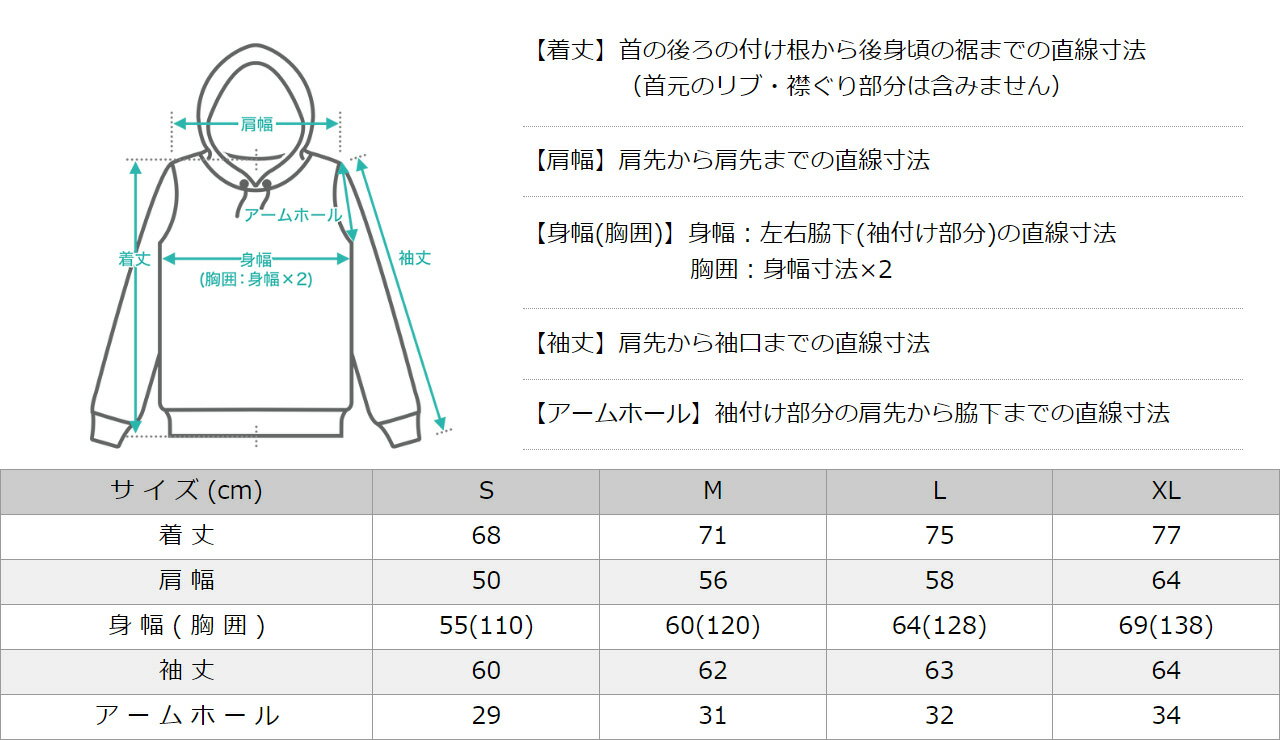 肩幅

アームホール

着丈

身幅
(胸囲：身幅×2)

袖丈

【着丈】首の後ろの付け根から後身頃の裾までの直線寸法
(首元のリブ・襟ぐり部分は含みません)

【肩幅】肩先から肩先までの直線寸法

【身幅(胸囲)】身幅：左右脇下(袖付け部分)の直線寸法
胸囲：身幅寸法×2

【袖丈】肩先から袖口までの直線寸法

【アームホール】袖付け部分の肩先から脇下までの直線寸法

| サイズ (cm) | S | M | L | XL |
|---|---|---|---|---|
| 着丈 | 68 | 71 | 75 | 77 |
| 肩幅 | 50 | 56 | 58 | 64 |
| 身幅(胸囲) | 55(110) | 60(120) | 64(128) | 69(138) |
| 袖丈 | 60 | 62 | 63 | 64 |
| アームホール | 29 | 31 | 32 | 34 |